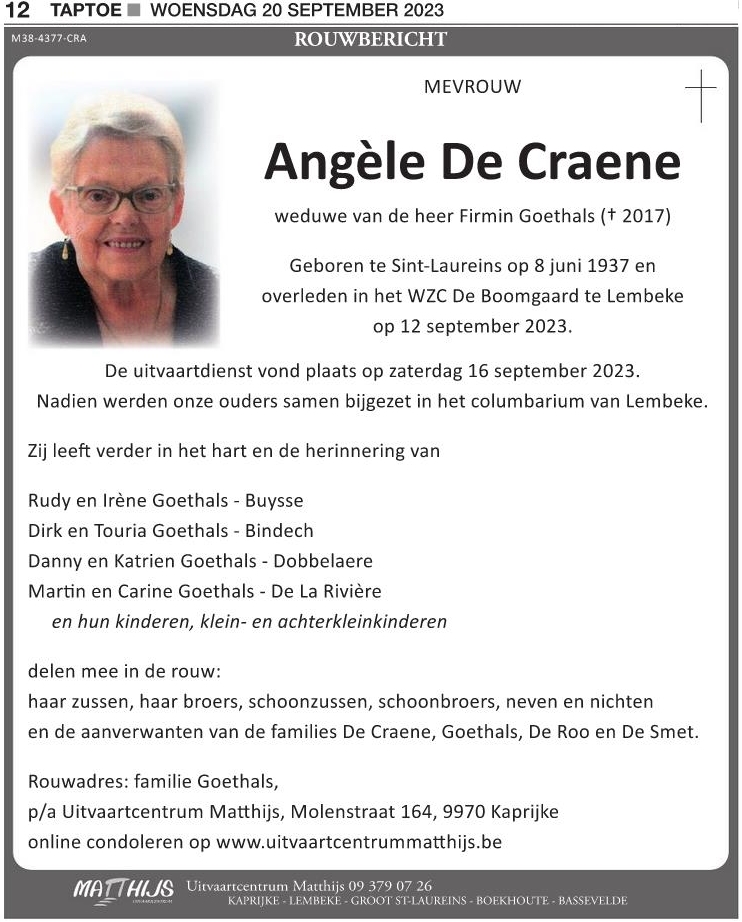 12 TAPTOE ■ WOENSDAG 20 SEPTEMBER 2023

M38-4377-CRA

ROUWBERICHT

MEVROUW

Angèle De Craene

weduwe van de heer Firmin Goethals († 2017)

Geboren te Sint-Laureins op 8 juni 1937 en overleden in het WZC De Boomgaard te Lembeke op 12 september 2023.

De uitvaartdienst vond plaats op zaterdag 16 september 2023. Nadien werden onze ouders samen bijgezet in het columbarium van Lembeke.

Zij leeft verder in het hart en de herinnering van

Rudy en Irène Goethals - Buysse
Dirk en Touria Goethals - Bindech
Danny en Katrien Goethals - Dobbelaere
Martin en Carine Goethals - De La Rivière
en hun kinderen, klein- en achterkleinkinderen

delen mee in de rouw:
haar zussen, haar broers, schoonzussen, schoonbroers, neven en nichten
en de aanverwanten van de families De Craene, Goethals, De Roo en De Smet.

Rouwadres: familie Goethals,
p/a Uitvaartcentrum Matthijs, Molenstraat 164, 9970 Kaprijke
online condoleren op www.uitvaartcentrummatthijs.be

MATTHIJS

Uitvaartcentrum Matthijs 09 379 07 26
KAPRIJKE - LEMBEKE - GROOT ST-LAUREINS - BOEKHOUTE - BASSEVELDE